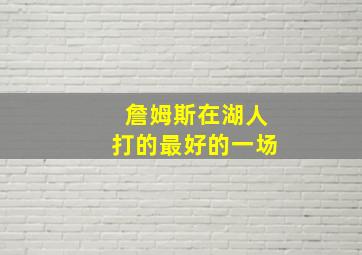 詹姆斯在湖人
打的最好的一场